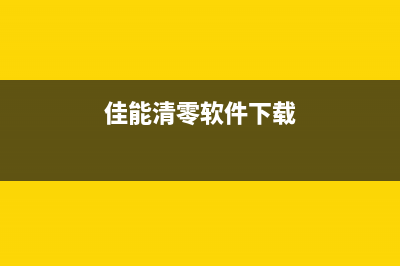 佳能清零软件下载